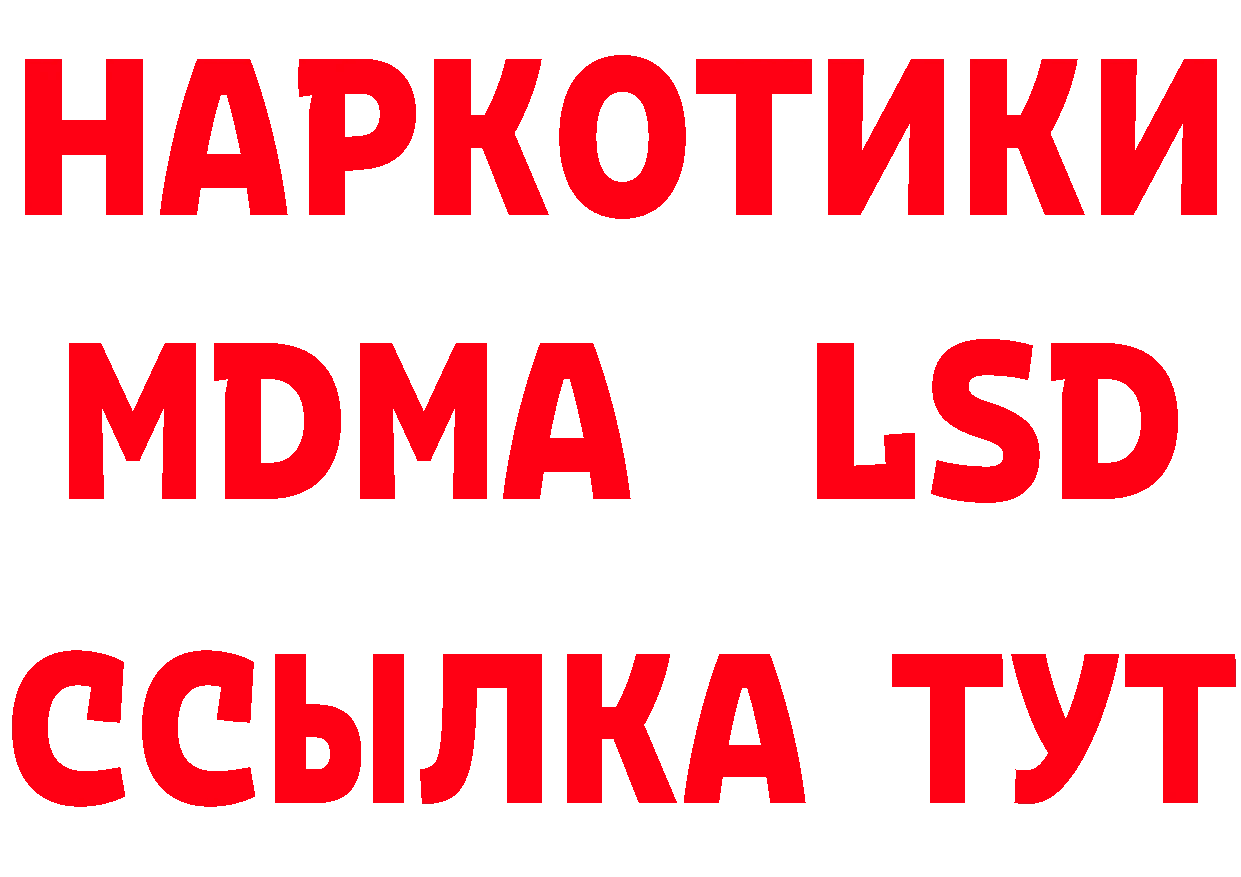 НАРКОТИКИ
MDMA LSD
ССЫЛКА ТУТ